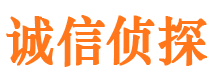 诚信侦探